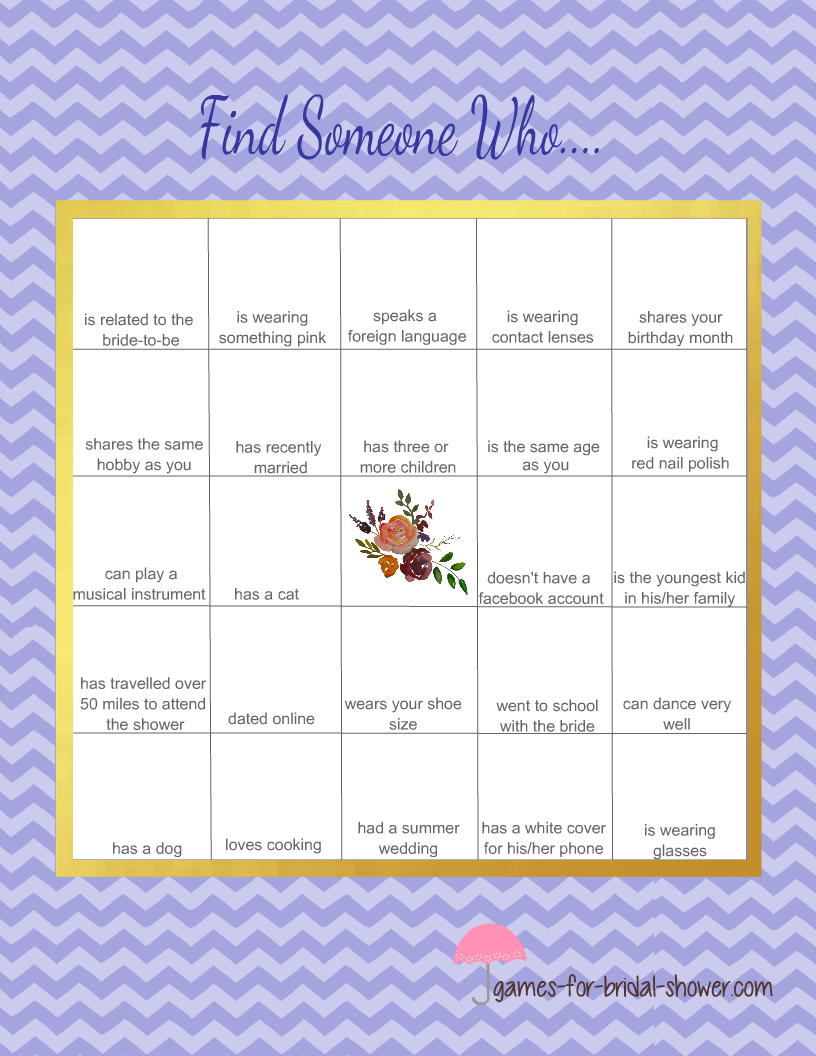 Find Someone Who....

| | | | | |
|---|---|---|---|---|
| is related to the bride-to-be | is wearing something pink | speaks a foreign language | is wearing contact lenses | shares your birthday month |
| shares the same hobby as you | has recently married | has three or more children | is the same age as you | is wearing red nail polish |
| can play a musical instrument | has a cat | | doesn't have a facebook account | is the youngest kid in his/her family |
| has travelled over 50 miles to attend the shower | dated online | wears your shoe size | went to school with the bride | can dance very well |
| has a dog | loves cooking | had a summer wedding | has a white cover for his/her phone | is wearing glasses |

games-for-bridal-shower.com